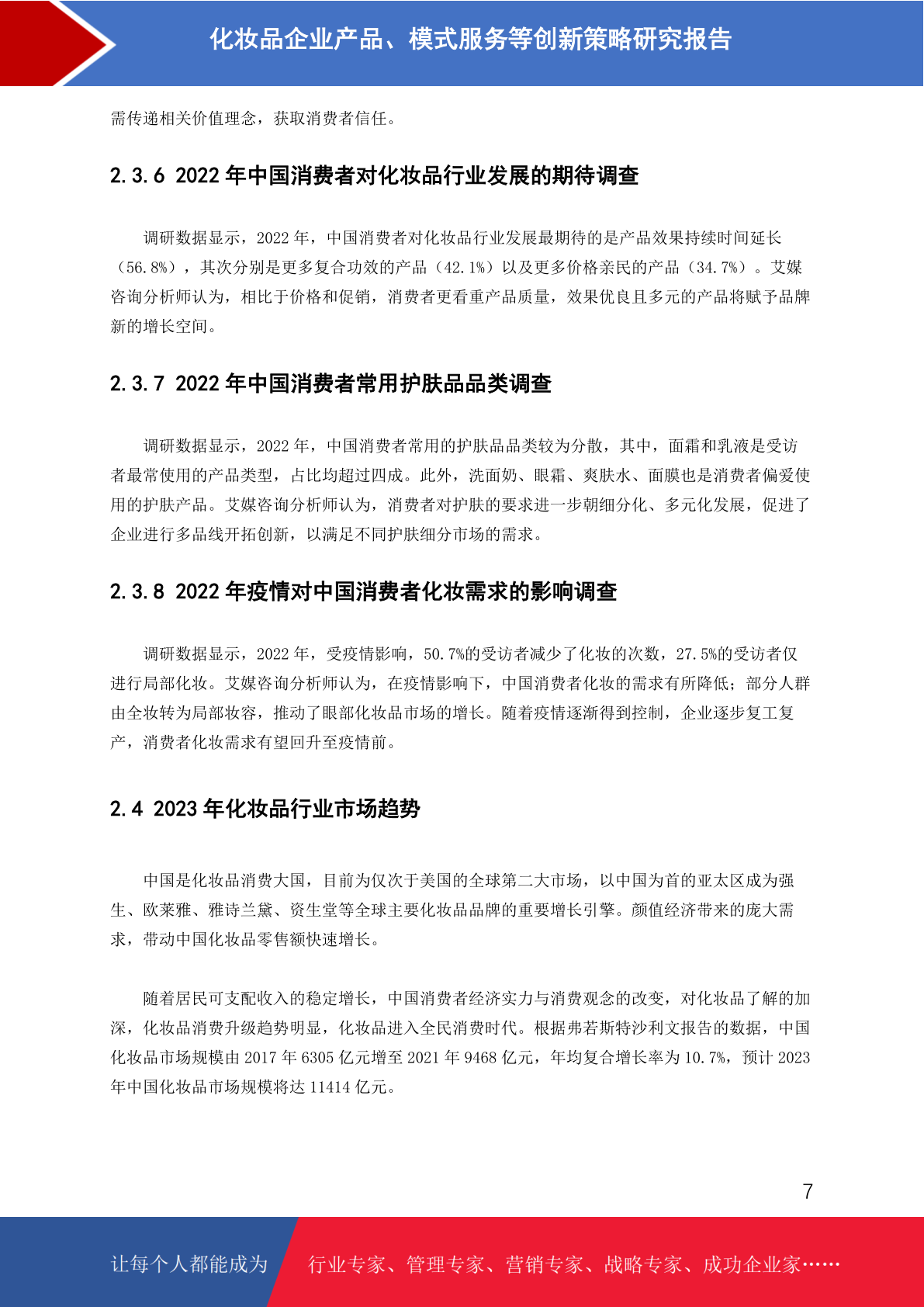 化妆品企业产品、模式服务等创新策略研究报告

需传递相关价值理念，获取消费者信任。

2.3.6 2022 年中国消费者对化妆品行业发展的期待调查

调研数据显示，2022 年，中国消费者对化妆品行业发展最期待的是产品效果持续时间延长（56.8%），其次分别是更多复合功效的产品（42.1%）以及更多价格亲民的产品（34.7%）。艾媒咨询分析师认为，相比于价格和促销，消费者更看重产品质量，效果优良且多元的产品将赋予品牌新的增长空间。

2.3.7 2022 年中国消费者常用护肤品品类调查

调研数据显示，2022 年，中国消费者常用的护肤品品类较为分散，其中，面霜和乳液是受访者最常使用的产品类型，占比均超过四成。此外，洗面奶、眼霜、爽肤水、面膜也是消费者偏爱使用的护肤产品。艾媒咨询分析师认为，消费者对护肤的要求进一步朝细分化、多元化发展，促进了企业进行多品线开拓创新，以满足不同护肤细分市场的需求。

2.3.8 2022 年疫情对中国消费者化妆需求的影响调查

调研数据显示，2022 年，受疫情影响，50.7%的受访者减少了化妆的次数，27.5%的受访者仅进行局部化妆。艾媒咨询分析师认为，在疫情影响下，中国消费者化妆的需求有所降低；部分人群由全妆转为局部妆容，推动了眼部化妆品市场的增长。随着疫情逐渐得到控制，企业逐步复工复产，消费者化妆需求有望回升至疫情前。

2.4 2023 年化妆品行业市场趋势

中国是化妆品消费大国，目前为仅次于美国的全球第二大市场，以中国为首的亚太区成为强生、欧莱雅、雅诗兰黛、资生堂等全球主要化妆品品牌的重要增长引擎。颜值经济带来的庞大需求，带动中国化妆品零售额快速增长。

随着居民可支配收入的稳定增长，中国消费者经济实力与消费观念的改变，对化妆品了解的加深，化妆品消费升级趋势明显，化妆品进入全民消费时代。根据弗若斯特沙利文报告的数据，中国化妆品市场规模由 2017 年 6305 亿元增至 2021 年 9468 亿元，年均复合增长率为 10.7%，预计 2023 年中国化妆品市场规模将达 11414 亿元。

7

让每个人都能成为 行业专家、管理专家、营销专家、战略专家、成功企业家……